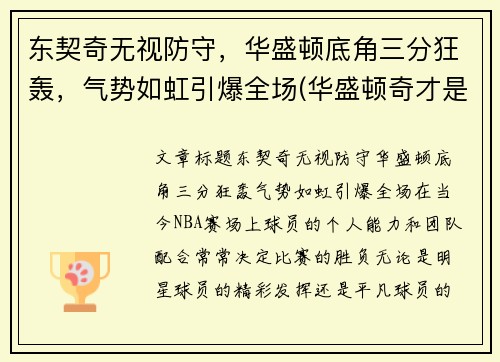 东契奇无视防守，华盛顿底角三分狂轰，气势如虹引爆全场(华盛顿奇才是

文章标题东契奇无视防守华盛顿底角三分狂轰气势如虹引爆全场在当今NBA赛场上球员的个人能力和团队配合常常决定比赛的胜负无论是明星球员的精彩发挥还是平凡球员的